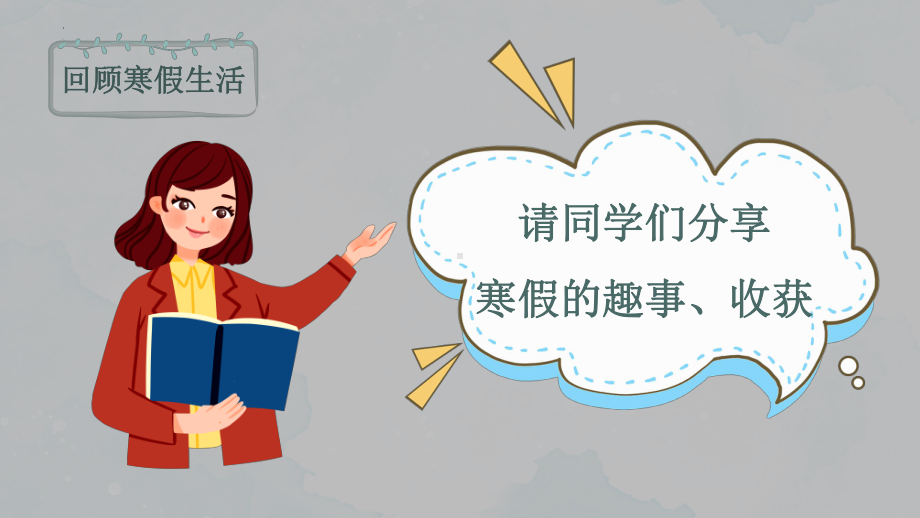 回顾寒假生活

请同学们分享
寒假的趣事、收获